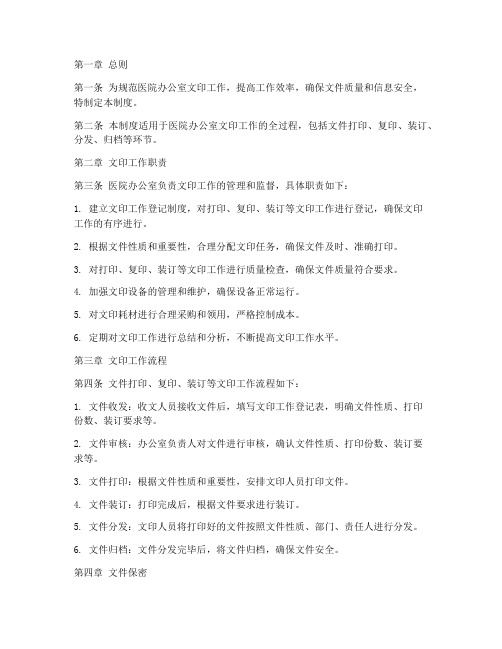 第一章 总则

第一条 为规范医院办公室文印工作，提高工作效率，确保文件质量和信息安全，特制定本制度。

第二条 本制度适用于医院办公室文印工作的全过程，包括文件打印、复印、装订、分发、归档等环节。

第二章 文印工作职责

第三条 医院办公室负责文印工作的管理和监督，具体职责如下：

1. 建立文印工作登记制度，对打印、复印、装订等文印工作进行登记，确保文印工作的有序进行。

2. 根据文件性质和重要性，合理分配文印任务，确保文件及时、准确打印。

3. 对打印、复印、装订等文印工作进行质量检查，确保文件质量符合要求。

4. 加强文印设备的管理和维护，确保设备正常运行。

5. 对文印耗材进行合理采购和领用，严格控制成本。

6. 定期对文印工作进行总结和分析，不断提高文印工作水平。

第三章 文印工作流程

第四条 文件打印、复印、装订等文印工作流程如下：

1. 文件收发：收文人员接收文件后，填写文印工作登记表，明确文件性质、打印份数、装订要求等。

2. 文件审核：办公室负责人对文件进行审核，确认文件性质、打印份数、装订要求等。

3. 文件打印：根据文件性质和重要性，安排文印人员打印文件。

4. 文件装订：打印完成后，根据文件要求进行装订。

5. 文件分发：文印人员将打印好的文件按照文件性质、部门、责任人进行分发。

6. 文件归档：文件分发完毕后，将文件归档，确保文件安全。

第四章 文件保密